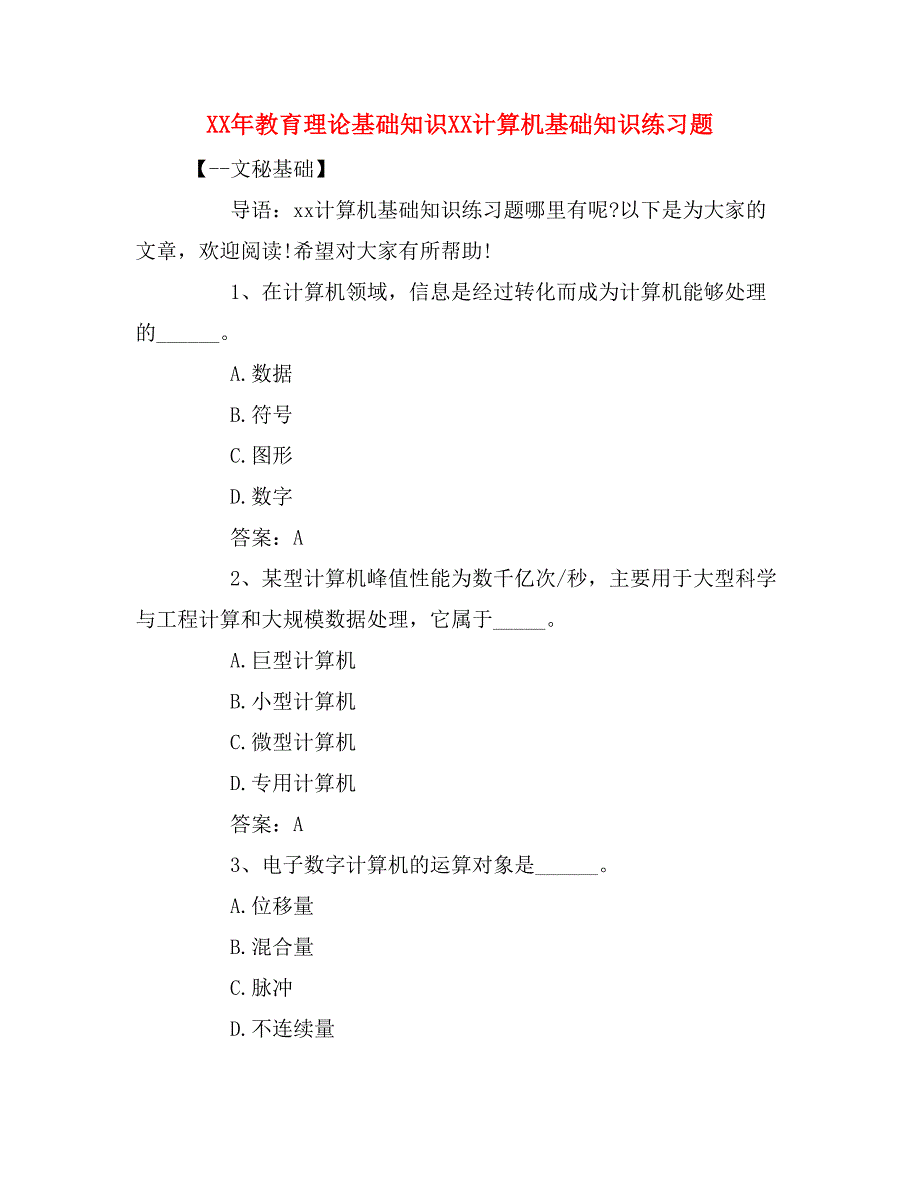 XX年教育理论基础知识XX计算机基础知识练习题

【--文秘基础】

导语：xx计算机基础知识练习题哪里有呢?以下是为大家的文章，欢迎阅读!希望对大家有所帮助!

1、在计算机领域，信息是经过转化而成为计算机能够处理的______。

A.数据

B.符号

C.图形

D.数字

答案：A

2、某型计算机峰值性能为数千亿次/秒，主要用于大型科学与工程计算和大规模数据处理，它属于_____。

A.巨型计算机

B.小型计算机

C.微型计算机

D.专用计算机

答案：A

3、电子数字计算机的运算对象是______。

A.位移量

B.混合量

C.脉冲

D.不连续量